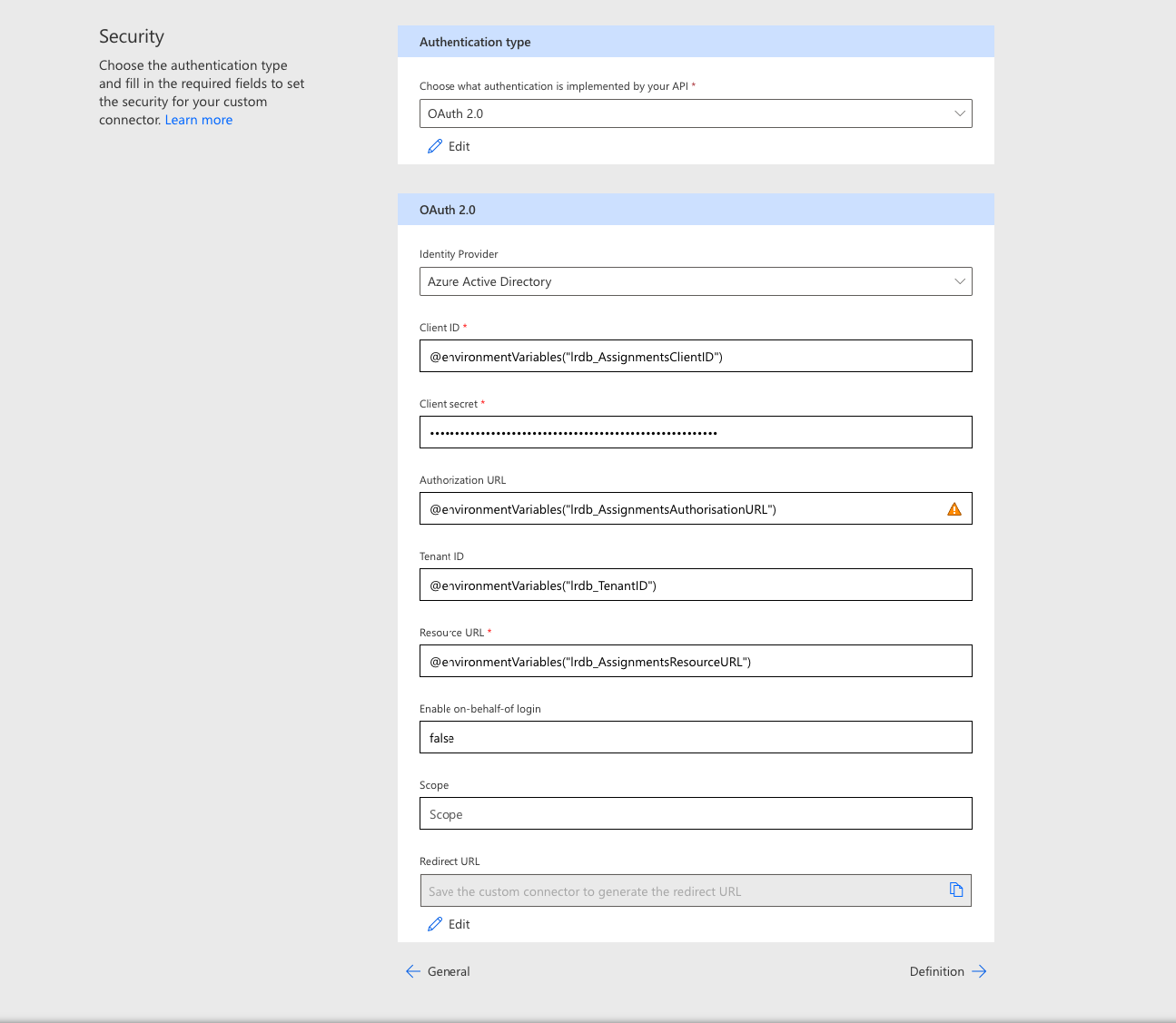 Security

Choose the authentication type and fill in the required fields to set the security for your custom connector. Learn more

Authentication type

Choose what authentication is implemented by your API *

OAuth 2.0

Edit

OAuth 2.0

Identity Provider

Azure Active Directory

Client ID *

@environmentVariables("lrdb_AssignmentsClientID")

Client secret *

••••••••••••••••••••••••••••••••••••••••••••••••••••••••

Authorization URL

@environmentVariables("lrdb_AssignmentsAuthorisationURL")

Tenant ID

@environmentVariables("lrdb_TenantID")

Resource URL *

@environmentVariables("lrdb_AssignmentsResourceURL")

Enable on-behalf-of login

false

Scope

Scope

Redirect URL

Save the custom connector to generate the redirect URL

Edit

General

Definition